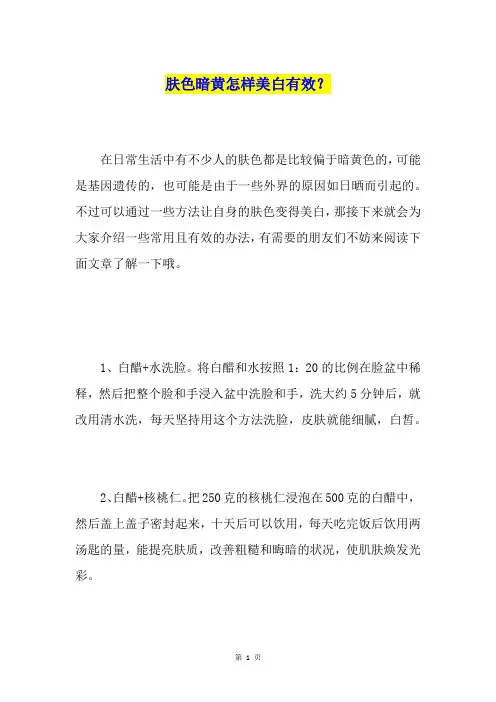 肤色暗黄怎样美白有效？

在日常生活中有不少人的肤色都是比较偏于暗黄色的，可能是基因遗传的，也可能是由于一些外界的原因如日晒而引起的。不过可以通过一些方法让自身的肤色变得美白，那接下来就会为大家介绍一些常用且有效的办法，有需要的朋友们不妨来阅读下面文章了解一下哦。

1、白醋+水洗脸。将白醋和水按照 1：20 的比例在脸盆中稀释，然后把整个脸和手浸入盆中洗脸和手，洗大约 5 分钟后，就改用清水洗，每天坚持用这个方法洗脸，皮肤就能细腻，白皙。

2、白醋+核桃仁。把 250 克的核桃仁浸泡在 500 克的白醋中，然后盖上盖子密封起来，十天后可以饮用，每天吃完饭后饮用两汤匙的量，能提亮肤质，改善粗糙和晦暗的状况，使肌肤焕发光彩。

第 1 页